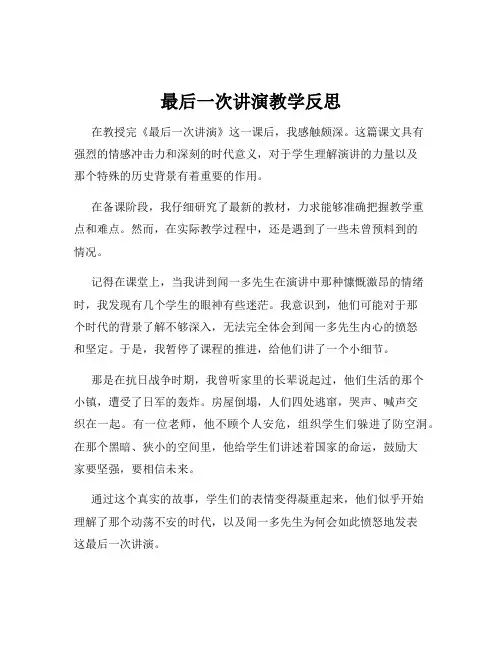 最后一次讲演教学反思

在教授完《最后一次讲演》这一课后，我感触颇深。这篇课文具有强烈的情感冲击力和深刻的时代意义，对于学生理解演讲的力量以及那个特殊的历史背景有着重要的作用。

在备课阶段，我仔细研究了最新的教材，力求能够准确把握教学重点和难点。然而，在实际教学过程中，还是遇到了一些未曾预料到的情况。

记得在课堂上，当我讲到闻一多先生在演讲中那种慷慨激昂的情绪时，我发现有几个学生的眼神有些迷茫。我意识到，他们可能对于那个时代的背景了解不够深入，无法完全体会到闻一多先生内心的愤怒和坚定。于是，我暂停了课程的推进，给他们讲了一个小细节。

那是在抗日战争时期，我曾听家里的长辈说起过，他们生活的那个小镇，遭受了日军的轰炸。房屋倒塌，人们四处逃窜，哭声、喊声交织在一起。有一位老师，他不顾个人安危，组织学生们躲进了防空洞。在那个黑暗、狭小的空间里，他给学生们讲述着国家的命运，鼓励大家要坚强，要相信未来。

通过这个真实的故事，学生们的表情变得凝重起来，他们似乎开始理解了那个动荡不安的时代，以及闻一多先生为何会如此愤怒地发表这最后一次讲演。